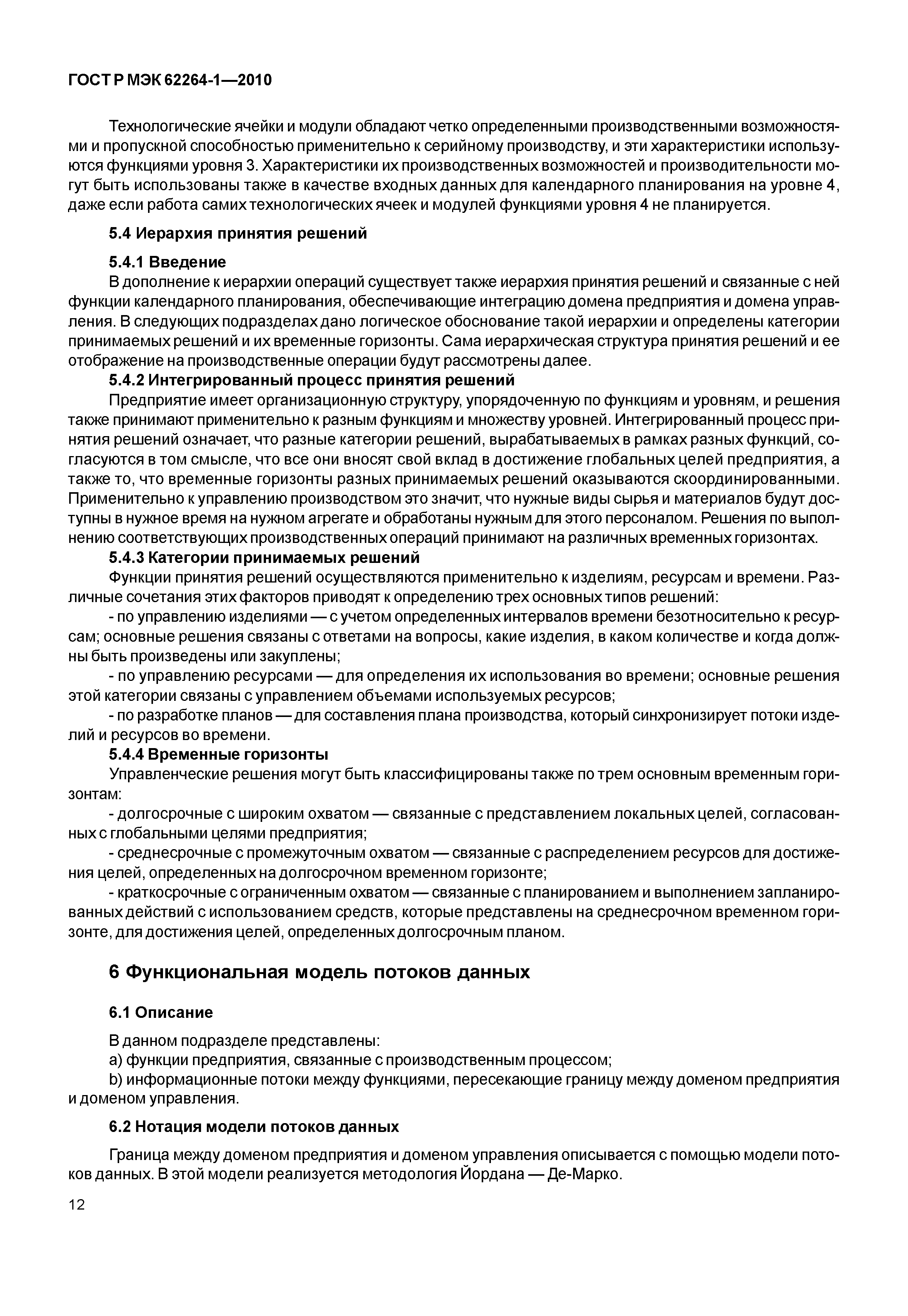 ГОСТ Р МЭК 62264-1—2010

Технологические ячейки и модули обладают четко определенными производственными возможностями и пропускной способностью применительно к серийному производству, и эти характеристики используются функциями уровня 3. Характеристики их производственных возможностей и производительности могут быть использованы также в качестве входных данных для календарного планирования на уровне 4, даже если работа самих технологических ячеек и модулей функциями уровня 4 не планируется.

5.4 Иерархия принятия решений

5.4.1 Введение

В дополнение к иерархии операций существует также иерархия принятия решений и связанные с ней функции календарного планирования, обеспечивающие интеграцию домена предприятия и домена управления. В следующих подразделах дано логическое обоснование такой иерархии и определены категории принимаемых решений и их временные горизонты. Сама иерархическая структура принятия решений и ее отображение на производственные операции будут рассмотрены далее.

5.4.2 Интегрированный процесс принятия решений

Предприятие имеет организационную структуру, упорядоченную по функциям и уровням, и решения также принимают применительно к разным функциям и множеству уровней. Интегрированный процесс принятия решений означает, что разные категории решений, вырабатываемых в рамках разных функций, согласуются в том смысле, что все они вносят свой вклад в достижение глобальных целей предприятия, а также то, что временные горизонты разных принимаемых решений оказываются скоординированными. Применительно к управлению производством это значит, что нужные виды сырья и материалов будут доступны в нужное время на нужном агрегате и обработаны нужным для этого персоналом. Решения по выполнению соответствующих производственных операций принимают на различных временных горизонтах.

5.4.3 Категории принимаемых решений

Функции принятия решений осуществляются применительно к изделиям, ресурсам и времени. Различные сочетания этих факторов приводят к определению трех основных типов решений:

- по управлению изделиями — с учетом определенных интервалов времени безотносительно к ресурсам; основные решения связаны с ответами на вопросы, какие изделия, в каком количестве и когда должны быть произведены или закуплены;

- по управлению ресурсами — для определения их использования во времени; основные решения этой категории связаны с управлением объемами используемых ресурсов;

- по разработке планов — для составления плана производства, который синхронизирует потоки изделий и ресурсов во времени.

5.4.4 Временные горизонты

Управленческие решения могут быть классифицированы также по трем основным временным горизонтам:

- долгосрочные с широким охватом — связанные с представлением локальных целей, согласованных с глобальными целями предприятия;

- среднесрочные с промежуточным охватом — связанные с распределением ресурсов для достижения целей, определенных на долгосрочном временном горизонте;

- краткосрочные с ограниченным охватом — связанные с планированием и выполнением запланированных действий с использованием средств, которые представлены на среднесрочном временном горизонте, для достижения целей, определенных долгосрочным планом.

6 Функциональная модель потоков данных

6.1 Описание

В данном подразделе представлены:

a) функции предприятия, связанные с производственным процессом;

b) информационные потоки между функциями, пересекающие границу между доменом предприятия и доменом управления.

6.2 Нотация модели потоков данных

Граница между доменом предприятия и доменом управления описывается с помощью модели потоков данных. В этой модели реализуется методология Йордана — Де-Марко.

12